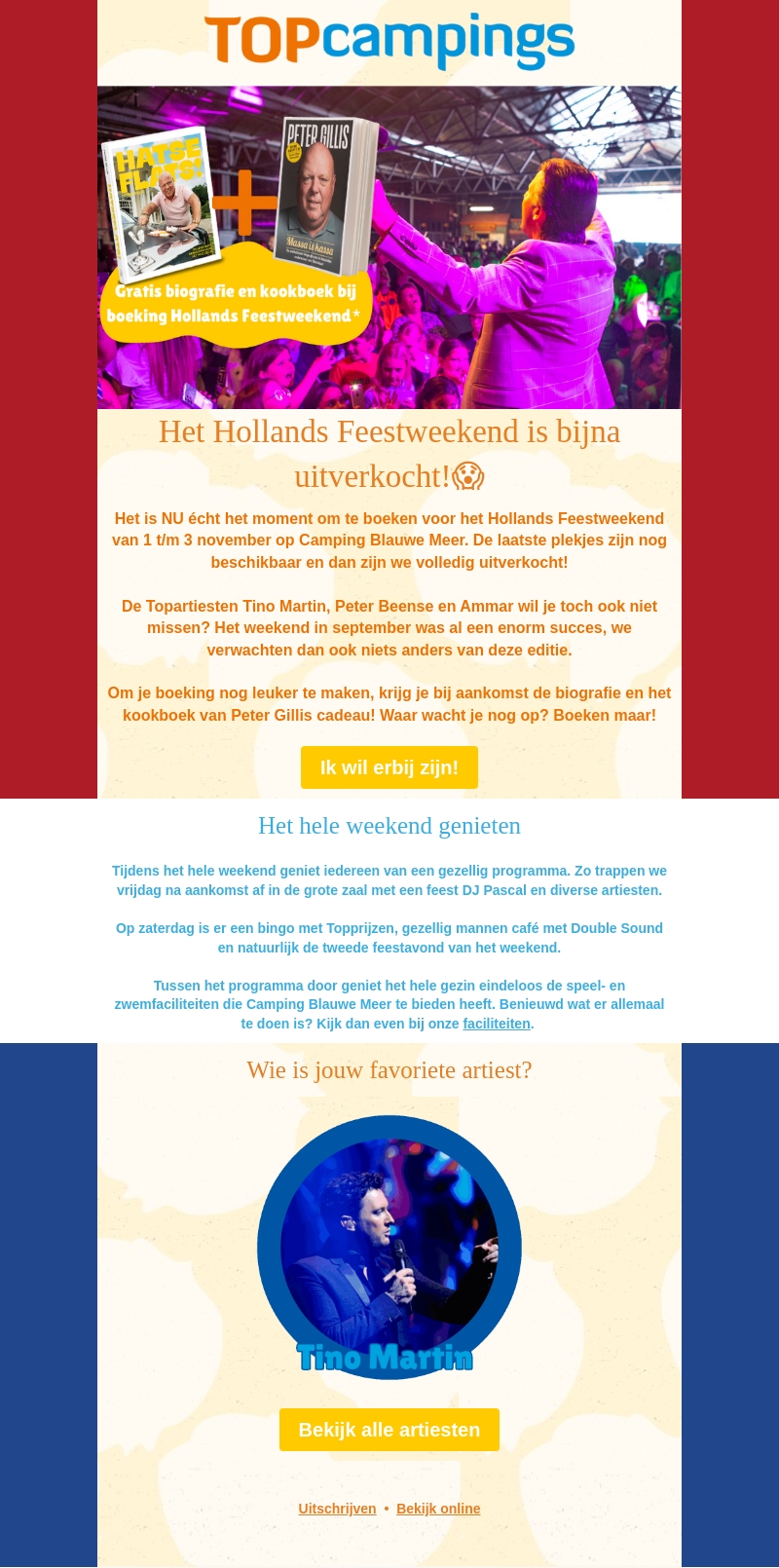 TOPcampings

HATSE FLATS!

PETER GILLIS

Massa is kassa

Gratis biografie en kookboek bij boeking Hollands Feestweekend*

Het Hollands Feestweekend is bijna uitverkocht!😱

Het is NU écht het moment om te boeken voor het Hollands Feestweekend van 1 t/m 3 november op Camping Blauwe Meer. De laatste plekjes zijn nog beschikbaar en dan zijn we volledig uitverkocht!

De Topartiesten Tino Martin, Peter Beense en Ammar wil je toch ook niet missen? Het weekend in september was al een enorm succes, we verwachten dan ook niets anders van deze editie.

Om je boeking nog leuker te maken, krijg je bij aankomst de biografie en het kookboek van Peter Gillis cadeau! Waar wacht je nog op? Boeken maar!

Ik wil erbij zijn!

Het hele weekend genieten

Tijdens het hele weekend geniet iedereen van een gezellig programma. Zo trappen we vrijdag na aankomst af in de grote zaal met een feest DJ Pascal en diverse artiesten.

Op zaterdag is er een bingo met Topprijzen, gezellig mannen café met Double Sound en natuurlijk de tweede feestavond van het weekend.

Tussen het programma door geniet het hele gezin eindeloos de speel- en zwemfaciliteiten die Camping Blauwe Meer te bieden heeft. Benieuwd wat er allemaal te doen is? Kijk dan even bij onze faciliteiten.

Wie is jouw favoriete artiest?

Tino Martin

Bekijk alle artiesten

Uitschrijven • Bekijk online